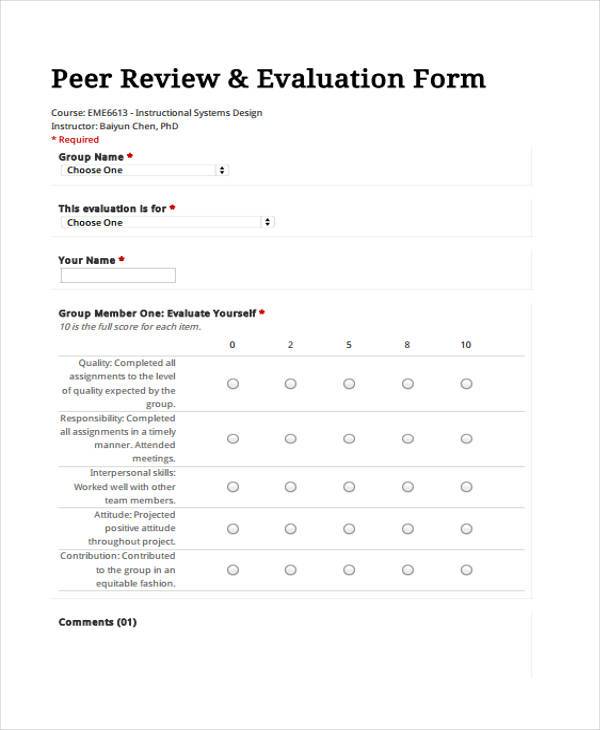 Peer Review & Evaluation Form

Course: EME6613 - Instructional Systems Design
Instructor: Baiyun Chen, PhD
* Required

Group Name *
Choose One

This evaluation is for *
Choose One

Your Name *

Group Member One: Evaluate Yourself *
10 is the full score for each item.

| | 0 | 2 | 5 | 8 | 10 |
|---|---|---|---|---|---|
| Quality: Completed all assignments to the level of quality expected by the group. | ○ | ○ | ○ | ○ | ○ |
| Responsibility: Completed all assignments in a timely manner. Attended meetings. | ○ | ○ | ○ | ○ | ○ |
| Interpersonal skills: Worked well with other team members. | ○ | ○ | ○ | ○ | ○ |
| Attitude: Projected positive attitude throughout project. | ○ | ○ | ○ | ○ | ○ |
| Contribution: Contributed to the group in an equitable fashion. | ○ | ○ | ○ | ○ | ○ |

Comments (01)